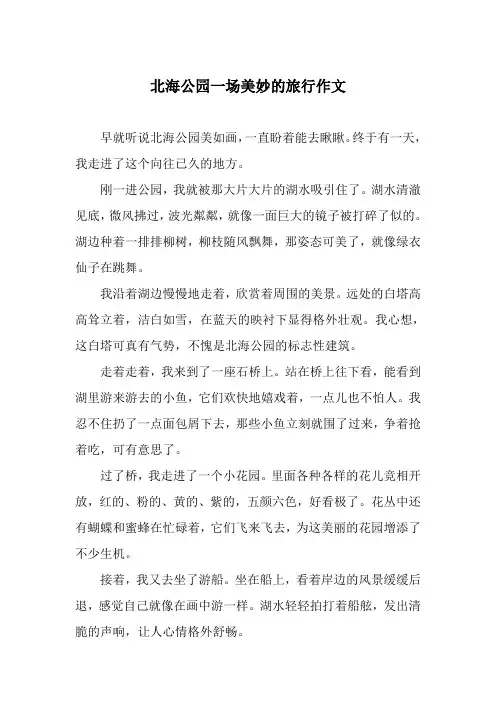 北海公园一场美妙的旅行作文

早就听说北海公园美如画，一直盼着能去瞅瞅。终于有一天，我走进了这个向往已久的地方。

刚一进公园，我就被那大片大片的湖水吸引住了。湖水清澈见底，微风拂过，波光粼粼，就像一面巨大的镜子被打碎了似的。湖边种着一排排柳树，柳枝随风飘舞，那姿态可美了，就像绿衣仙子在跳舞。

我沿着湖边慢慢地走着，欣赏着周围的美景。远处的白塔高高耸立着，洁白如雪，在蓝天的映衬下显得格外壮观。我心想，这白塔可真有气势，不愧是北海公园的标志性建筑。

走着走着，我来到了一座石桥上。站在桥上往下看，能看到湖里游来游去的小鱼，它们欢快地嬉戏着，一点儿也不怕人。我忍不住扔了一点面包屑下去，那些小鱼立刻就围了过来，争着抢着吃，可有意思了。

过了桥，我走进了一个小花园。里面各种各样的花儿竞相开放，红的、粉的、黄的、紫的，五颜六色，好看极了。花丛中还有蝴蝶和蜜蜂在忙碌着，它们飞来飞去，为这美丽的花园增添了不少生机。

接着，我又去坐了游船。坐在船上，看着岸边的风景缓缓后退，感觉自己就像在画中游一样。湖水轻轻拍打着船舷，发出清脆的声响，让人心情格外舒畅。